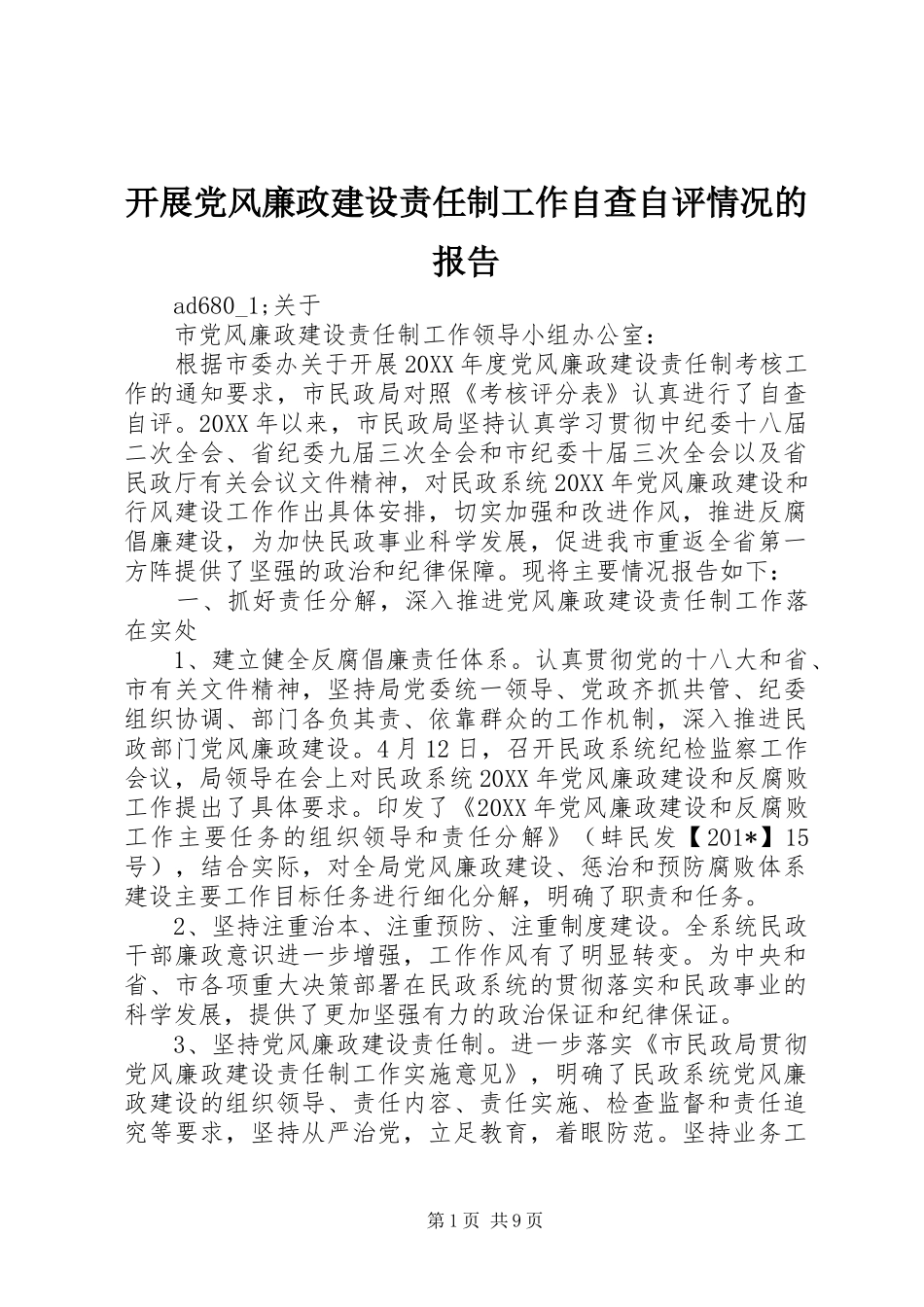 开展党风廉政建设责任制工作自查自评情况的报告

ad680_1;关于

市党风廉政建设责任制工作领导小组办公室：

根据市委办关于开展20XX年度党风廉政建设责任制考核工作的通知要求，市民政局对照《考核评分表》认真进行了自查自评。20XX年以来，市民政局坚持认真学习贯彻中纪委十八届二次全会、省纪委九届三次全会和市纪委十届三次全会以及省民政厅有关会议文件精神，对民政系统20XX年党风廉政建设和行风建设工作作出具体安排，切实加强和改进作风，推进反腐倡廉建设，为加快民政事业科学发展，促进我市重返全省第一方阵提供了坚强的政治和纪律保障。现将主要情况报告如下：

一、抓好责任分解，深入推进党风廉政建设责任制工作落在实处

1、建立健全反腐倡廉责任体系。认真贯彻党的十八大和省、市有关文件精神，坚持局党委统一领导、党政齐抓共管、纪委组织协调、部门各负其责、依靠群众的工作机制，深入推进民政部门党风廉政建设。4月12日，召开民政系统纪检监察工作会议，局领导在会上对民政系统20XX年党风廉政建设和反腐败工作提出了具体要求。印发了《20XX年党风廉政建设和反腐败工作主要任务的组织领导和责任分解》（蚌民发【201*】15号），结合实际，对全局党风廉政建设、惩治和预防腐败体系建设主要工作目标任务进行细化分解，明确了职责和任务。

2、坚持注重治本、注重预防、注重制度建设。全系统民政干部廉政意识进一步增强，工作作风有了明显转变。为中央和省、市各项重大决策部署在民政系统的贯彻落实和民政事业的科学发展，提供了更加坚强有力的政治保证和纪律保证。

3、坚持党风廉政建设责任制。进一步落实《市民政局贯彻党风廉政建设责任制工作实施意见》，明确了民政系统党风廉政建设的组织领导、责任内容、责任实施、检查监督和责任追究等要求，坚持从严治党，立足教育，着眼防范。坚持业务工

第1页 共9页